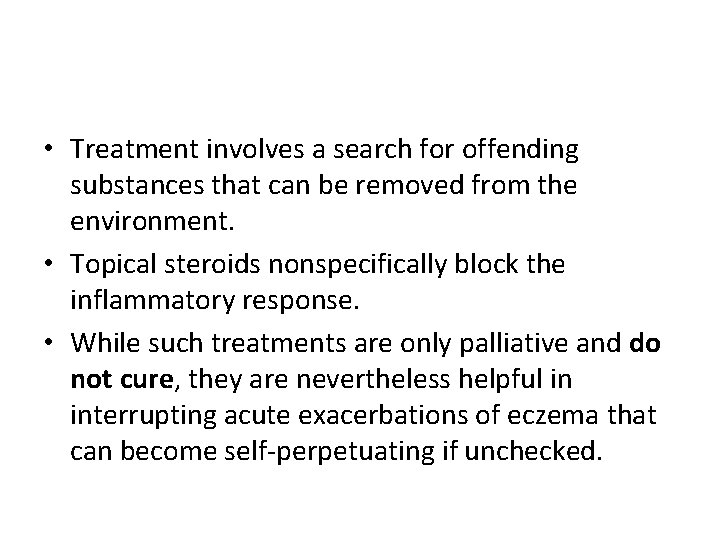 • Treatment involves a search for offending substances that can be removed from the environment.

• Topical steroids nonspecifically block the inflammatory response.

• While such treatments are only palliative and do not cure, they are nevertheless helpful in interrupting acute exacerbations of eczema that can become self-perpetuating if unchecked.